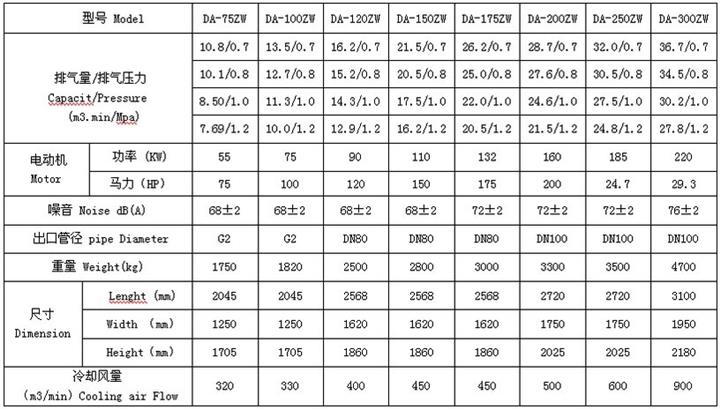 | 型号 Model | | DA-75ZW | DA-100ZW | DA-120ZW | DA-150ZW | DA-175ZW | DA-200ZW | DA-250ZW | DA-300ZW |
|---|---|---|---|---|---|---|---|---|---|
| 排气量/排气压力 Capacit/Pressure (m3.min/Mpa) | | 10.8/0.7 | 13.5/0.7 | 16.2/0.7 | 21.5/0.7 | 26.2/0.7 | 28.7/0.7 | 32.0/0.7 | 36.7/0.7 |
| | | 10.1/0.8 | 12.7/0.8 | 15.2/0.8 | 20.5/0.8 | 25.0/0.8 | 27.6/0.8 | 30.5/0.8 | 34.5/0.8 |
| | | 8.50/1.0 | 11.3/1.0 | 14.3/1.0 | 17.5/1.0 | 22.0/1.0 | 24.6/1.0 | 27.5/1.0 | 30.2/1.0 |
| | | 7.69/1.2 | 10.0/1.2 | 12.9/1.2 | 16.2/1.2 | 20.5/1.2 | 21.5/1.2 | 24.8/1.2 | 27.8/1.2 |
| 电动机 Motor | 功率 (KW) | 55 | 75 | 90 | 110 | 132 | 160 | 185 | 220 |
| | 马力 (HP) | 75 | 100 | 120 | 150 | 175 | 200 | 24.7 | 29.3 |
| 噪音 Noise dB(A) | | 68±2 | 68±2 | 68±2 | 68±2 | 72±2 | 72±2 | 72±2 | 76±2 |
| 出口管径 pipe Diameter | | G2 | G2 | DN80 | DN80 | DN80 | DN100 | DN100 | DN100 |
| 重量 Weight(kg) | | 1750 | 1820 | 2500 | 2800 | 3000 | 3300 | 3500 | 4700 |
| 尺寸 Dimension | Lenght (mm) | 2045 | 2045 | 2568 | 2568 | 2568 | 2720 | 2720 | 3100 |
| | Width (mm) | 1250 | 1250 | 1620 | 1620 | 1620 | 1750 | 1750 | 1950 |
| | Height (mm) | 1705 | 1705 | 1860 | 1860 | 1860 | 2025 | 2025 | 2180 |
| 冷却风量 (m3/min) Cooling air Flow | | 320 | 330 | 400 | 450 | 450 | 500 | 600 | 900 |